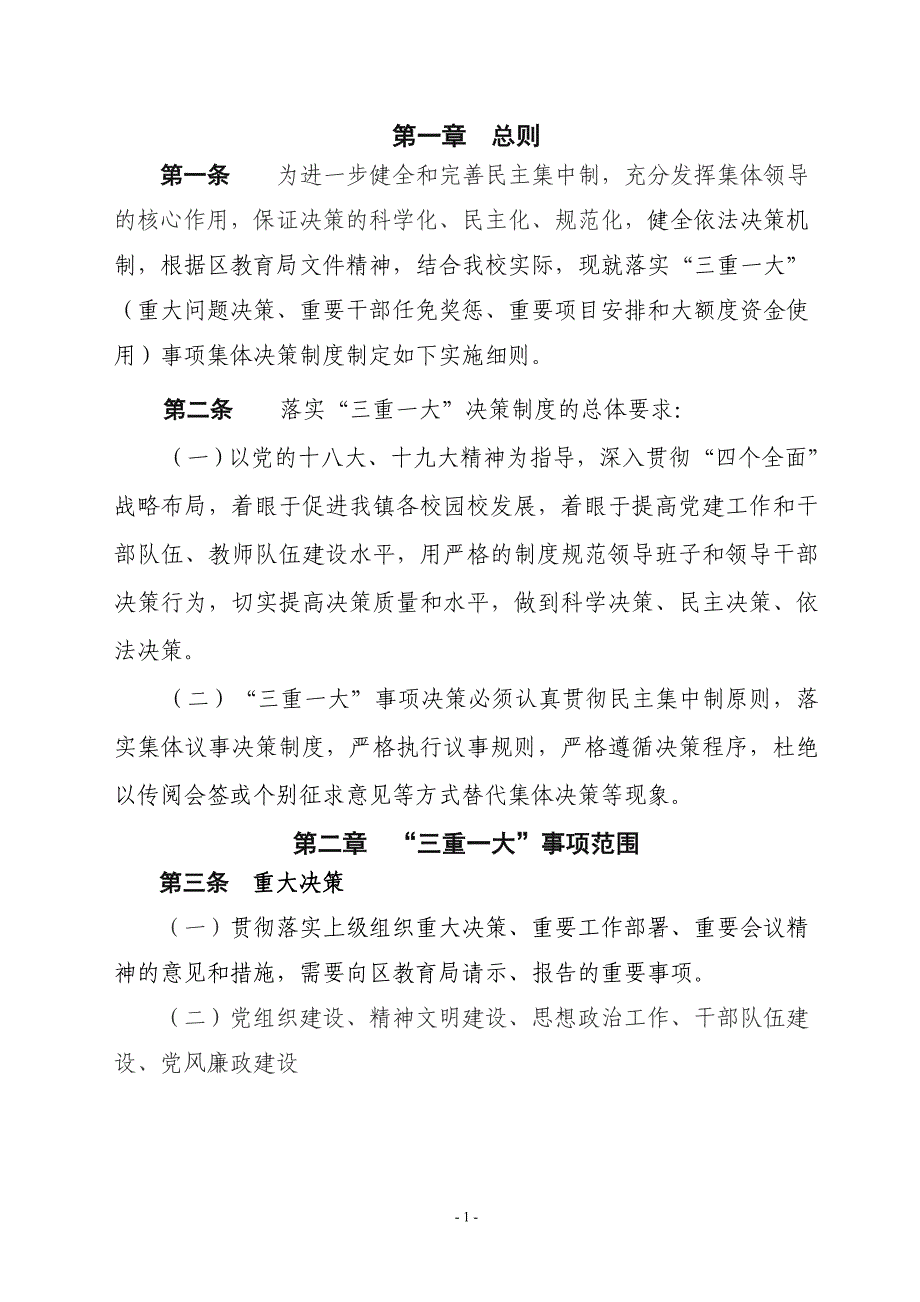 第一章　总则

第一条　为进一步健全和完善民主集中制，充分发挥集体领导的核心作用，保证决策的科学化、民主化、规范化，健全依法决策机制，根据区教育局文件精神，结合我校实际，现就落实“三重一大”（重大问题决策、重要干部任免奖惩、重要项目安排和大额度资金使用）事项集体决策制度制定如下实施细则。

第二条　落实“三重一大”决策制度的总体要求:

（一）以党的十八大、十九大精神为指导，深入贯彻“四个全面”战略布局，着眼于促进我镇各校园校发展，着眼于提高党建工作和干部队伍、教师队伍建设水平，用严格的制度规范领导班子和领导干部决策行为，切实提高决策质量和水平，做到科学决策、民主决策、依法决策。

（二）“三重一大”事项决策必须认真贯彻民主集中制原则，落实集体议事决策制度，严格执行议事规则，严格遵循决策程序，杜绝以传阅会签或个别征求意见等方式替代集体决策等现象。

第二章　“三重一大”事项范围

第三条　重大决策

（一）贯彻落实上级组织重大决策、重要工作部署、重要会议精神的意见和措施，需要向区教育局请示、报告的重要事项。

（二）党组织建设、精神文明建设、思想政治工作、干部队伍建设、党风廉政建设

- 1 -